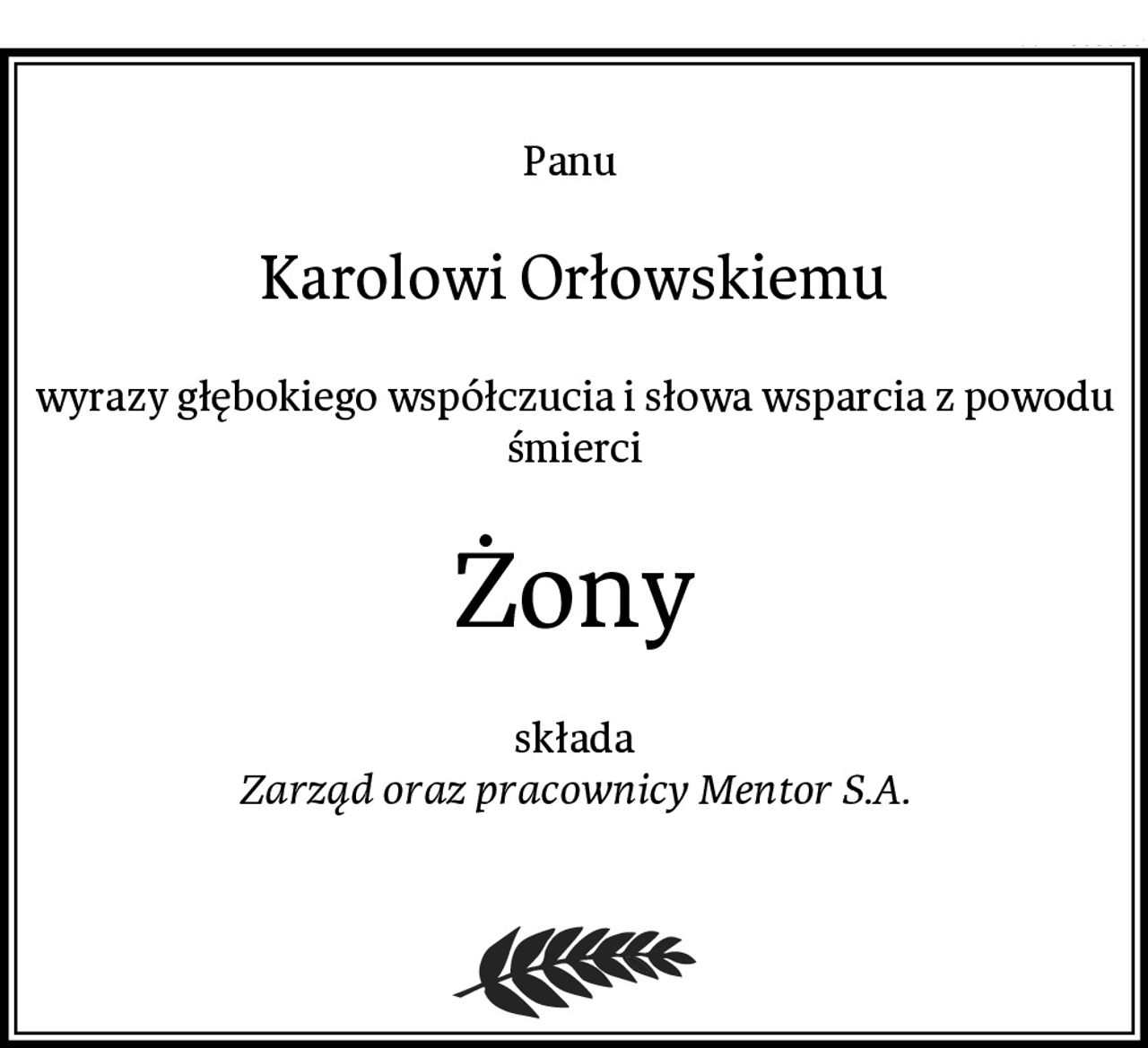 Panu

Karolowi Orłowskiemu

wyrazy głębokiego współczucia i słowa wsparcia z powodu śmierci

Żony

składa
Zarząd oraz pracownicy Mentor S.A.